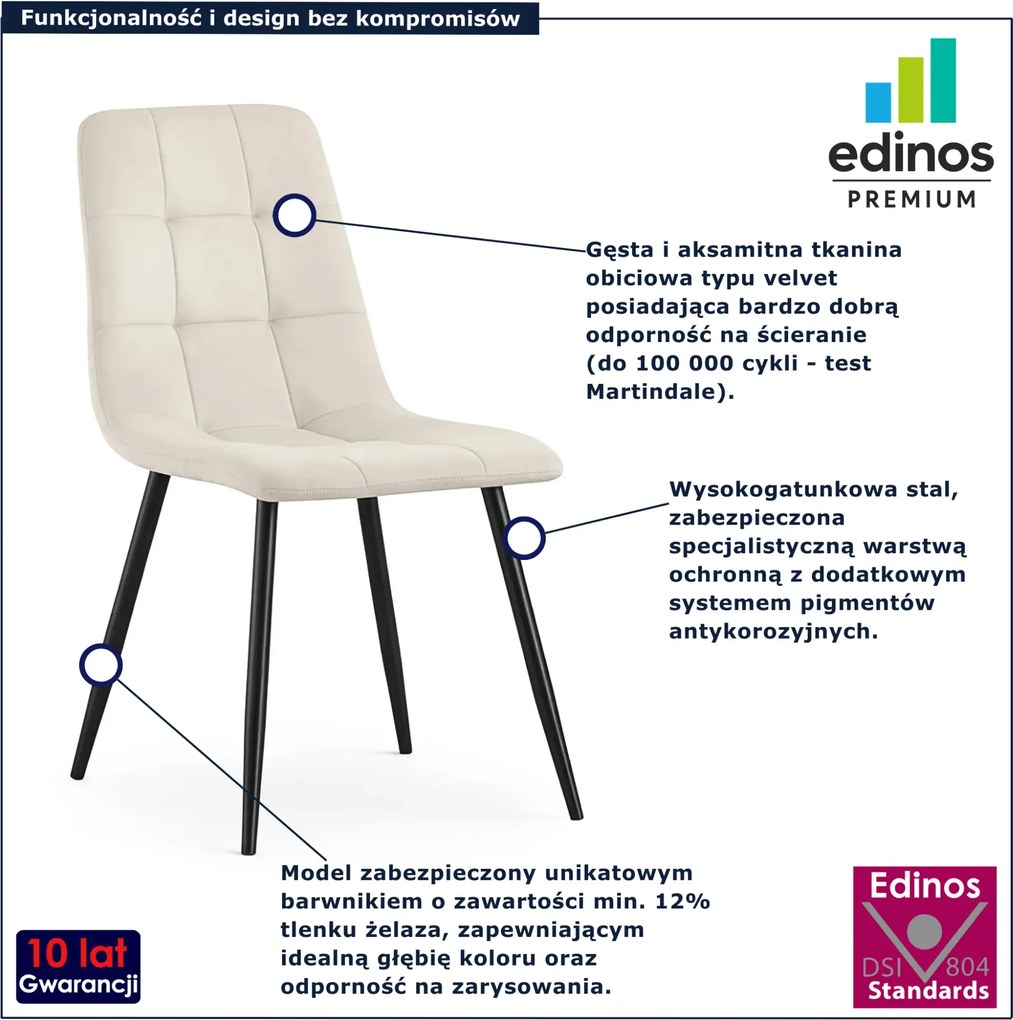 Funkcjonalność i design bez kompromisów

edinos
PREMIUM

Gęsta i aksamitna tkanina obiciowa typu velvet posiadająca bardzo dobrą odporność na ścieranie (do 100 000 cykli - test Martindale).

Wysokogatunkowa stal, zabezpieczona specjalistyczną warstwą ochronną z dodatkowym systemem pigmentów antykorozyjnych.

Model zabezpieczony unikatowym barwnikiem o zawartości min. 12% tlenku żelaza, zapewniającym idealną głębię koloru oraz odporność na zarysowania.

10 lat
Gwarancji

Edinos
DSI 804
Standards